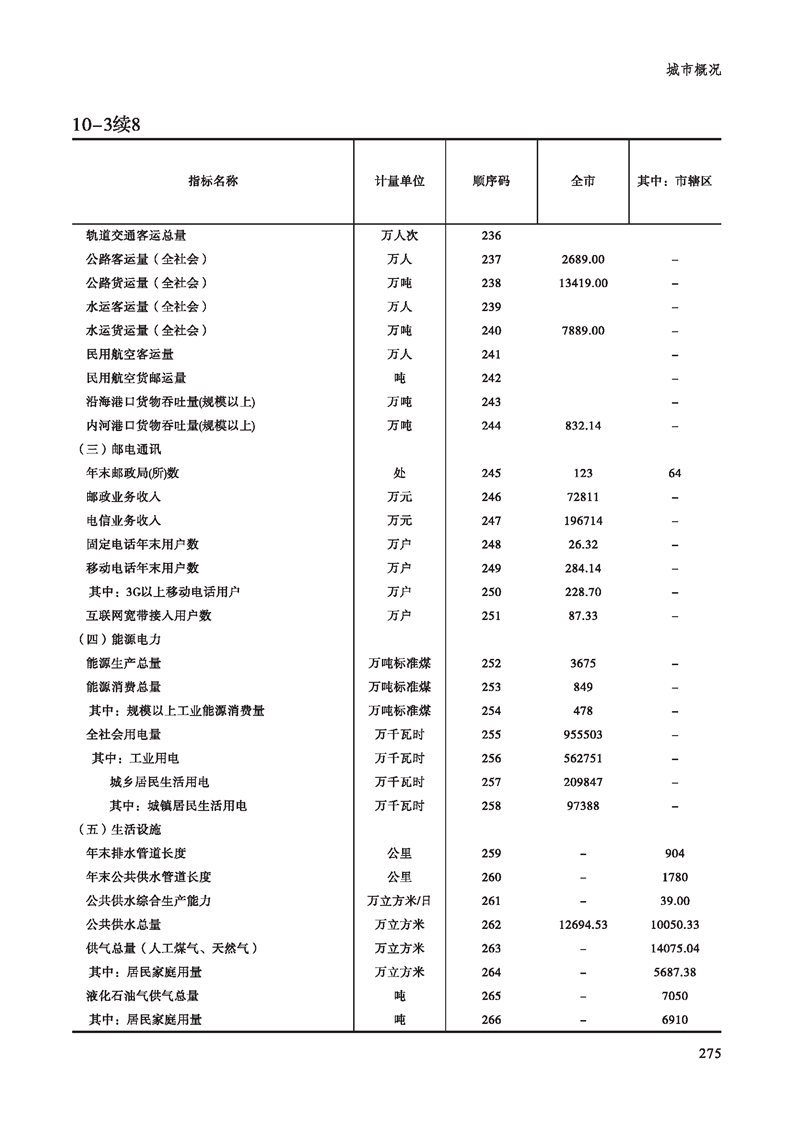 城市概况

10-3续8

| 指标名称 | 计量单位 | 顺序码 | 全市 | 其中：市辖区 |
|---|---|---|---|---|
| 轨道交通客运总量 | 万人次 | 236 | | |
| 公路客运量（全社会） | 万人 | 237 | 2689.00 | – |
| 公路货运量（全社会） | 万吨 | 238 | 13419.00 | – |
| 水运客运量（全社会） | 万人 | 239 | | – |
| 水运货运量（全社会） | 万吨 | 240 | 7889.00 | – |
| 民用航空客运量 | 万人 | 241 | | – |
| 民用航空货邮运量 | 吨 | 242 | | – |
| 沿海港口货物吞吐量(规模以上) | 万吨 | 243 | | – |
| 内河港口货物吞吐量(规模以上) | 万吨 | 244 | 832.14 | – |
| （三）邮电通讯 | | | | |
| 年末邮政局(所)数 | 处 | 245 | 123 | 64 |
| 邮政业务收入 | 万元 | 246 | 72811 | – |
| 电信业务收入 | 万元 | 247 | 196714 | – |
| 固定电话年末用户数 | 万户 | 248 | 26.32 | – |
| 移动电话年末用户数 | 万户 | 249 | 284.14 | – |
| 其中：3G以上移动电话用户 | 万户 | 250 | 228.70 | – |
| 互联网宽带接入用户数 | 万户 | 251 | 87.33 | – |
| （四）能源电力 | | | | |
| 能源生产总量 | 万吨标准煤 | 252 | 3675 | – |
| 能源消费总量 | 万吨标准煤 | 253 | 849 | – |
| 其中：规模以上工业能源消费量 | 万吨标准煤 | 254 | 478 | – |
| 全社会用电量 | 万千瓦时 | 255 | 955503 | – |
| 其中：工业用电 | 万千瓦时 | 256 | 562751 | – |
| 城乡居民生活用电 | 万千瓦时 | 257 | 209847 | – |
| 其中：城镇居民生活用电 | 万千瓦时 | 258 | 97388 | – |
| （五）生活设施 | | | | |
| 年末排水管道长度 | 公里 | 259 | – | 904 |
| 年末公共供水管道长度 | 公里 | 260 | – | 1780 |
| 公共供水综合生产能力 | 万立方米/日 | 261 | – | 39.00 |
| 公共供水总量 | 万立方米 | 262 | 12694.53 | 10050.33 |
| 供气总量（人工煤气、天然气） | 万立方米 | 263 | – | 14075.04 |
| 其中：居民家庭用量 | 万立方米 | 264 | – | 5687.38 |
| 液化石油气供气总量 | 吨 | 265 | – | 7050 |
| 其中：居民家庭用量 | 吨 | 266 | – | 6910 |

275